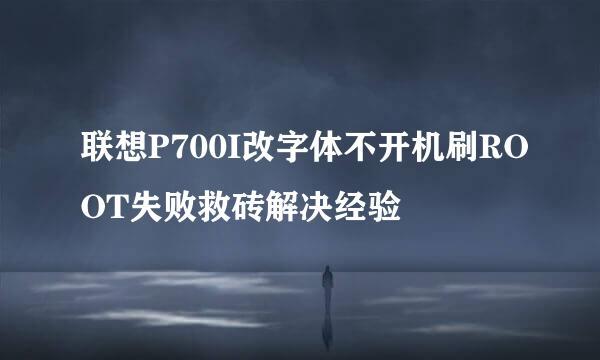 联想P700I改字体不开机刷ROOT失败救砖解决经验